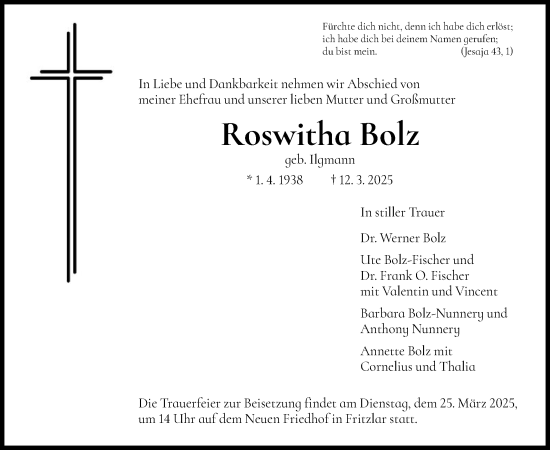 Fürchte dich nicht, denn ich habe dich erlöst; ich habe dich bei deinem Namen gerufen; du bist mein. (Jesaja 43, 1)

In Liebe und Dankbarkeit nehmen wir Abschied von meiner Ehefrau und unserer lieben Mutter und Großmutter

Roswitha Bolz

geb. Ilgmann

* 1. 4. 1938 † 12. 3. 2025

In stiller Trauer

Dr. Werner Bolz

Ute Bolz-Fischer und
Dr. Frank O. Fischer
mit Valentin und Vincent

Barbara Bolz-Nunnery und
Anthony Nunnery

Annette Bolz mit
Cornelius und Thalia

Die Trauerfeier zur Beisetzung findet am Dienstag, dem 25. März 2025, um 14 Uhr auf dem Neuen Friedhof in Fritzlar statt.